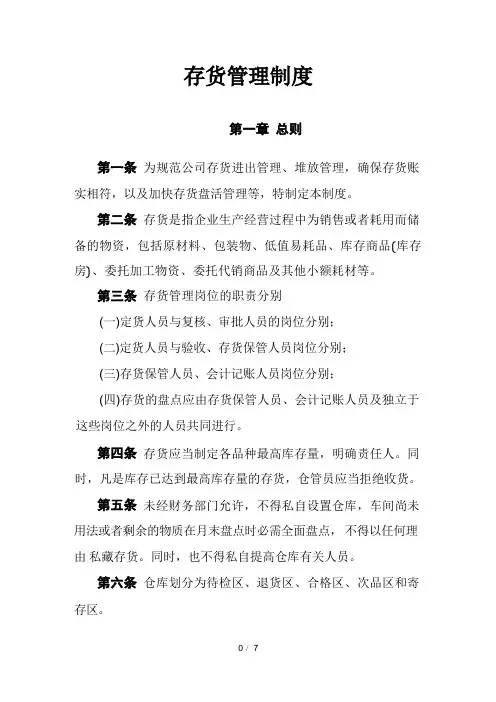 存货管理制度

第一章 总则

第一条 为规范公司存货进出管理、堆放管理，确保存货账实相符，以及加快存货盘活管理等，特制定本制度。

第二条 存货是指企业生产经营过程中为销售或者耗用而储备的物资，包括原材料、包装物、低值易耗品、库存商品(库存房)、委托加工物资、委托代销商品及其他小额耗材等。

第三条 存货管理岗位的职责分别

(一)定货人员与复核、审批人员的岗位分别；

(二)定货人员与验收、存货保管人员岗位分别；

(三)存货保管人员、会计记账人员岗位分别；

(四)存货的盘点应由存货保管人员、会计记账人员及独立于这些岗位之外的人员共同进行。

第四条 存货应当制定各品种最高库存量，明确责任人。同时，凡是库存已达到最高库存量的存货，仓管员应当拒绝收货。

第五条 未经财务部门允许，不得私自设置仓库，车间尚未用法或者剩余的物质在月末盘点时必需全面盘点，不得以任何理由 私藏存货。同时，也不得私自提高仓库有关人员。

第六条 仓库划分为待检区、退货区、合格区、次品区和寄存区。

0 / 7